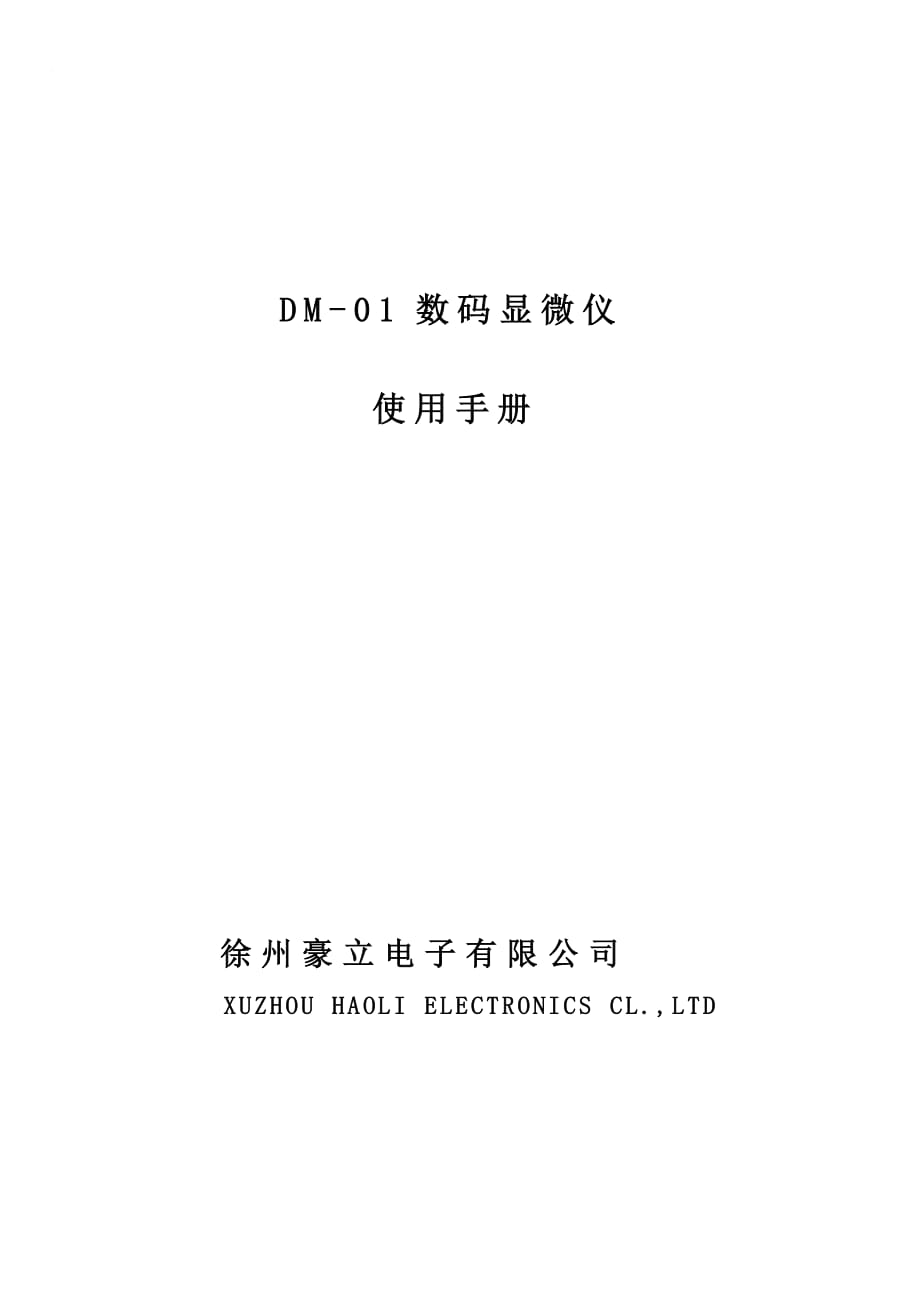 DM-01 数码显微仪

使用手册

徐州豪立电子有限公司
XUZHOU HAOLI ELECTRONICS CL.,LTD